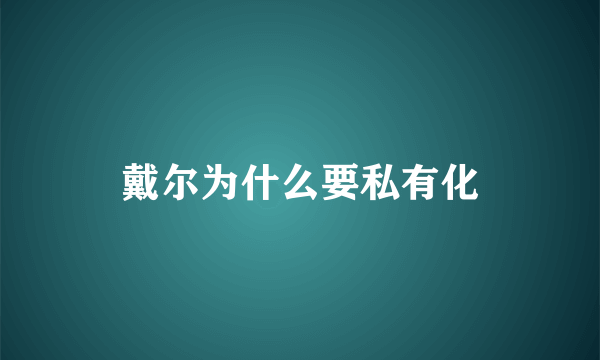 戴尔为什么要私有化